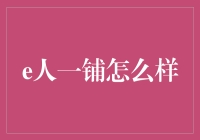 e人一铺怎么样